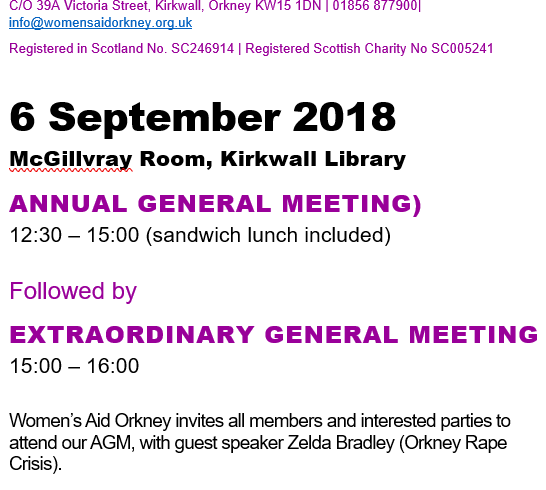 C/O 39A Victoria Street, Kirkwall, Orkney KW15 1DN | 01856 877900| info@womensaidorkney.org.uk

Registered in Scotland No. SC246914 | Registered Scottish Charity No SC005241

6 September 2018

McGillvray Room, Kirkwall Library

ANNUAL GENERAL MEETING)

12:30 – 15:00 (sandwich lunch included)

Followed by

EXTRAORDINARY GENERAL MEETING

15:00 – 16:00

Women's Aid Orkney invites all members and interested parties to attend our AGM, with guest speaker Zelda Bradley (Orkney Rape Crisis).